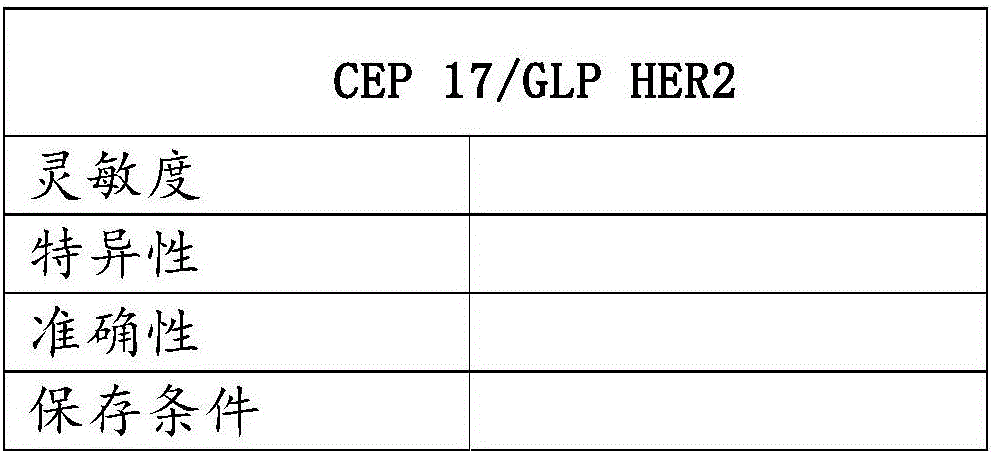 | CEP 17/GLP HER2 | |
|---|---|
| 灵敏度 | |
| 特异性 | |
| 准确性 | |
| 保存条件 | |